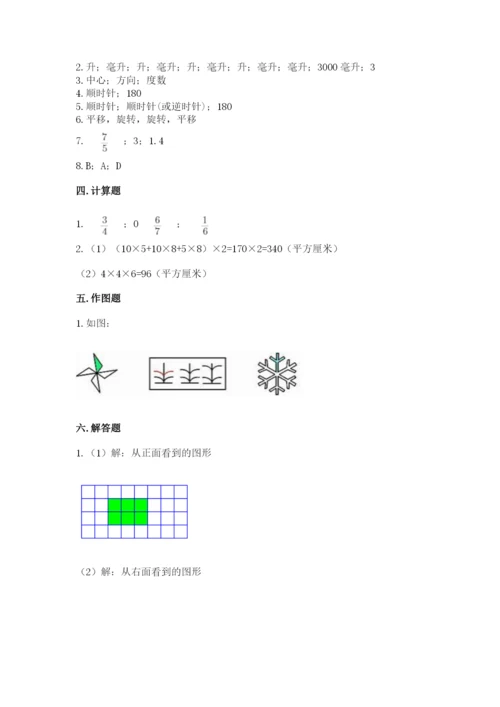 2. 升；毫升；升；毫升；升；毫升；升；毫升；毫升；3000 毫升；3
3. 中心；方向；度数
4. 顺时针；180
5. 顺时针；顺时针(或逆时针)；180
6. 平移，旋转，旋转，平移

7. $\frac{7}{5}$ ；3；1.4

8. B；A；D

四. 计算题

1. $\frac{3}{4}$ ；0 $\frac{6}{7}$ ； $\frac{1}{6}$

2. （1）（10×5+10×8+5×8）×2=170×2=340（平方厘米）

（2）4×4×6=96（平方厘米）

五. 作图题

1. 如图：

六. 解答题

1. （1）解：从正面看到的图形

（2）解：从右面看到的图形